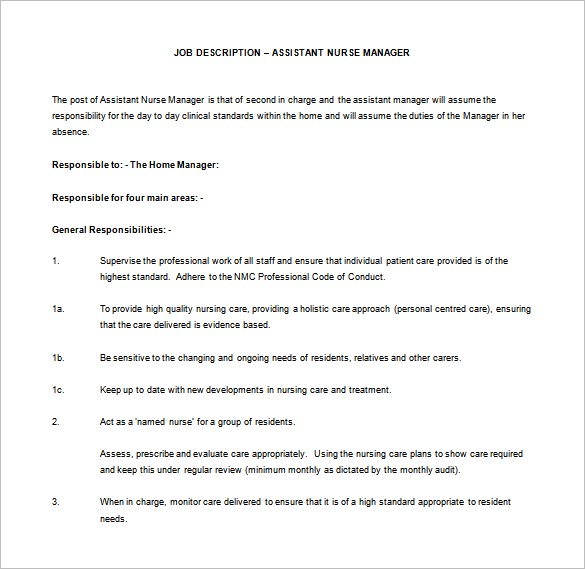 JOB DESCRIPTION – ASSISTANT NURSE MANAGER

The post of Assistant Nurse Manager is that of second in charge and the assistant manager will assume the responsibility for the day to day clinical standards within the home and will assume the duties of the Manager in her absence.

Responsible to: - The Home Manager:

Responsible for four main areas: -

General Responsibilities: -

1. Supervise the professional work of all staff and ensure that individual patient care provided is of the highest standard. Adhere to the NMC Professional Code of Conduct.

1a. To provide high quality nursing care, providing a holistic care approach (personal centred care), ensuring that the care delivered is evidence based.

1b. Be sensitive to the changing and ongoing needs of residents, relatives and other carers.

1c. Keep up to date with new developments in nursing care and treatment.

2. Act as a 'named nurse' for a group of residents.

Assess, prescribe and evaluate care appropriately. Using the nursing care plans to show care required and keep this under regular review (minimum monthly as dictated by the monthly audit).

3. When in charge, monitor care delivered to ensure that it is of a high standard appropriate to resident needs.